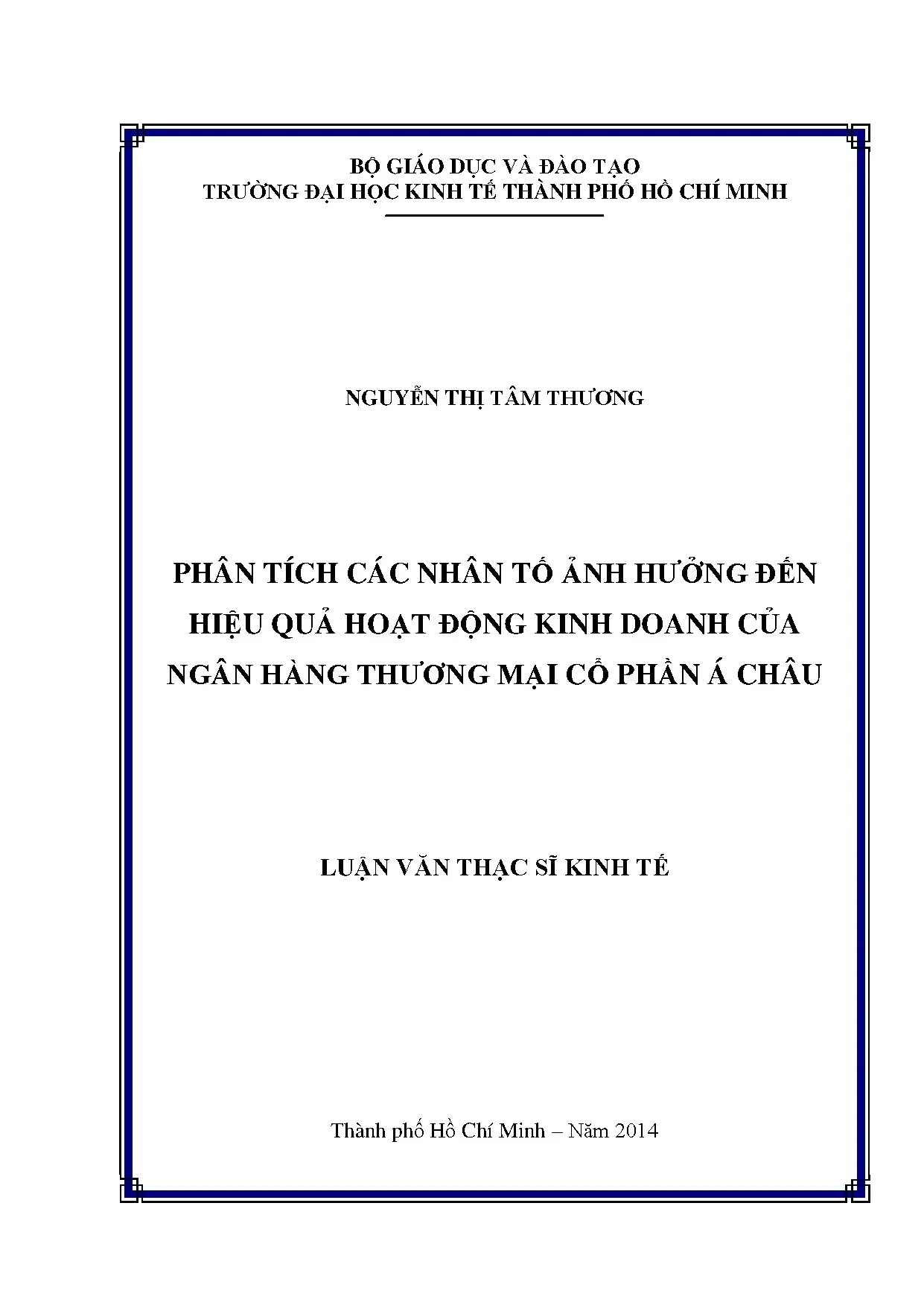 BỘ GIÁO DỤC VÀ ĐÀO TẠO
TRƯỜNG ĐẠI HỌC KINH TẾ THÀNH PHỐ HỒ CHÍ MINH

NGUYỄN THỊ TÂM THƯƠNG

PHÂN TÍCH CÁC NHÂN TỐ ẢNH HƯỞNG ĐẾN HIỆU QUẢ HOẠT ĐỘNG KINH DOANH CỦA NGÂN HÀNG THƯƠNG MẠI CỔ PHẦN Á CHÂU

LUẬN VĂN THẠC SĨ KINH TẾ

Thành phố Hồ Chí Minh – Năm 2014